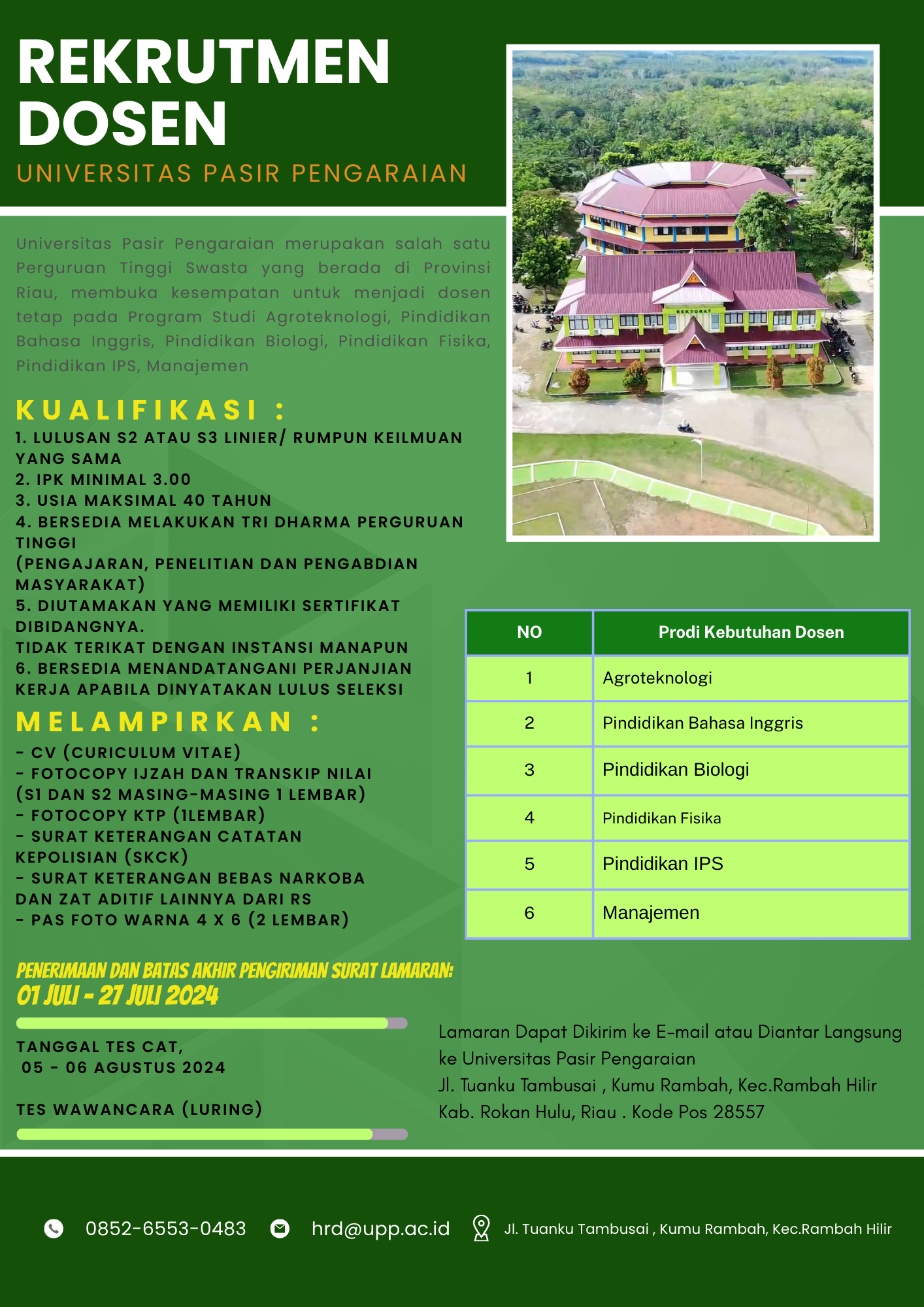 REKRUTMEN DOSEN
UNIVERSITAS PASIR PENGARAIAN

Universitas Pasir Pengaraian merupakan salah satu Perguruan Tinggi Swasta yang berada di Provinsi Riau, membuka kesempatan untuk menjadi dosen tetap pada Program Studi Agroteknologi, Pindidikan Bahasa Inggris, Pindidikan Biologi, Pindidikan Fisika, Pindidikan IPS, Manajemen

REKTORAT

KUALIFIKASI :
1. LULUSAN S2 ATAU S3 LINIER/ RUMPUN KEILMUAN YANG SAMA
2. IPK MINIMAL 3.00
3. USIA MAKSIMAL 40 TAHUN
4. BERSEDIA MELAKUKAN TRI DHARMA PERGURUAN TINGGI
(PENGAJARAN, PENELITIAN DAN PENGABDIAN MASYARAKAT)
5. DIUTAMAKAN YANG MEMILIKI SERTIFIKAT DIBIDANGNYA.
TIDAK TERIKAT DENGAN INSTANSI MANAPUN
6. BERSEDIA MENANDATANGANI PERJANJIAN KERJA APABILA DINYATAKAN LULUS SELEKSI

MELAMPIRKAN :
- CV (CURICULUM VITAE)
- FOTOCOPY IJZAH DAN TRANSKIP NILAI (S1 DAN S2 MASING-MASING 1 LEMBAR)
- FOTOCOPY KTP (1LEMBAR)
- SURAT KETERANGAN CATATAN KEPOLISIAN (SKCK)
- SURAT KETERANGAN BEBAS NARKOBA DAN ZAT ADITIF LAINNYA DARI RS
- PAS FOTO WARNA 4 X 6 (2 LEMBAR)

| NO | Prodi Kebutuhan Dosen |
|---|---|
| 1 | Agroteknologi |
| 2 | Pindidikan Bahasa Inggris |
| 3 | Pindidikan Biologi |
| 4 | Pindidikan Fisika |
| 5 | Pindidikan IPS |
| 6 | Manajemen |

PENERIMAAN DAN BATAS AKHIR PENGIRIMAN SURAT LAMARAN:
01 JULI - 27 JULI 2024

TANGGAL TES CAT,
05 - 06 AGUSTUS 2024

TES WAWANCARA (LURING)

Lamaran Dapat Dikirim ke E-mail atau Diantar Langsung ke Universitas Pasir Pengaraian
Jl. Tuanku Tambusai , Kumu Rambah, Kec.Rambah Hilir Kab. Rokan Hulu, Riau . Kode Pos 28557

0852-6553-0483 hrd@upp.ac.id Jl. Tuanku Tambusai , Kumu Rambah, Kec.Rambah Hilir